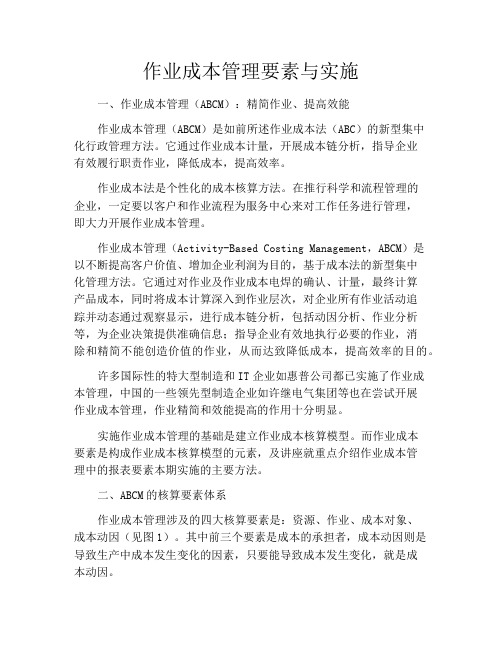 作业成本管理要素与实施

一、作业成本管理（ABCM）：精简作业、提高效能

作业成本管理（ABCM）是如前所述作业成本法（ABC）的新型集中化行政管理方法。它通过作业成本计量，开展成本链分析，指导企业有效履行职责作业，降低成本，提高效率。

作业成本法是个性化的成本核算方法。在推行科学和流程管理的企业，一定要以客户和作业流程为服务中心来对工作任务进行管理，即大力开展作业成本管理。

作业成本管理（Activity-Based Costing Management，ABCM）是以不断提高客户价值、增加企业利润为目的，基于成本法的新型集中化管理方法。它通过对作业及作业成本电焊的确认、计量，最终计算产品成本，同时将成本计算深入到作业层次，对企业所有作业活动追踪并动态通过观察显示，进行成本链分析，包括动因分析、作业分析等，为企业决策提供准确信息；指导企业有效地执行必要的作业，消除和精简不能创造价值的作业，从而达致降低成本，提高效率的目的。

许多国际性的特大型制造和IT企业如惠普公司都已实施了作业成本管理，中国的一些领先型制造企业如许继电气集团等也在尝试开展作业成本管理，作业精简和效能提高的作用十分明显。

实施作业成本管理的基础是建立作业成本核算模型。而作业成本要素是构成作业成本核算模型的元素，及讲座就重点介绍作业成本管理中的报表要素本期实施的主要方法。

二、ABCM的核算要素体系

作业成本管理涉及的四大核算要素是：资源、作业、成本对象、成本动因（见图1）。其中前三个要素是成本的承担者，成本动因则是导致生产中成本发生变化的因素，只要能导致成本发生变化，就是成本动因。